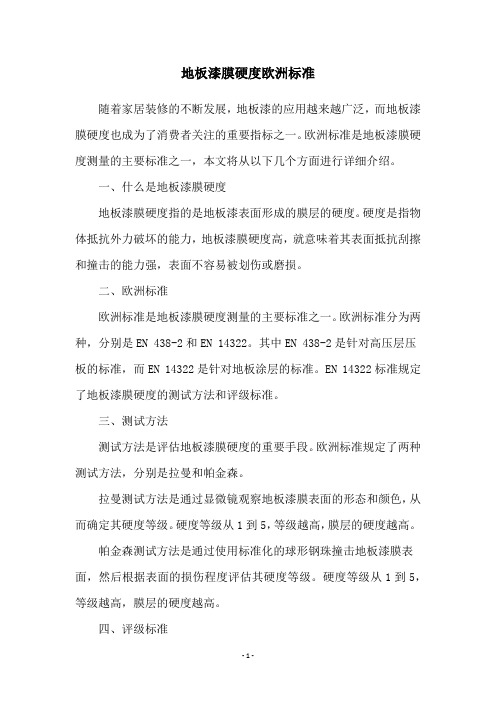 地板漆膜硬度欧洲标准

随着家居装修的不断发展，地板漆的应用越来越广泛，而地板漆膜硬度也成为了消费者关注的重要指标之一。欧洲标准是地板漆膜硬度测量的主要标准之一，本文将从以下几个方面进行详细介绍。

一、什么是地板漆膜硬度

地板漆膜硬度指的是地板漆表面形成的膜层的硬度。硬度是指物体抵抗外力破坏的能力，地板漆膜硬度高，就意味着其表面抵抗刮擦和撞击的能力强，表面不容易被划伤或磨损。

二、欧洲标准

欧洲标准是地板漆膜硬度测量的主要标准之一。欧洲标准分为两种，分别是 EN 438-2 和 EN 14322。其中 EN 438-2 是针对高压层压板的标准，而 EN 14322 是针对地板涂层的标准。EN 14322 标准规定了地板漆膜硬度的测试方法和评级标准。

三、测试方法

测试方法是评估地板漆膜硬度的重要手段。欧洲标准规定了两种测试方法，分别是拉曼和帕金森。

拉曼测试方法是通过显微镜观察地板漆膜表面的形态和颜色，从而确定其硬度等级。硬度等级从 1 到 5，等级越高，膜层的硬度越高。

帕金森测试方法是通过使用标准化的球形钢珠撞击地板漆膜表面，然后根据表面的损伤程度评估其硬度等级。硬度等级从 1 到 5，等级越高，膜层的硬度越高。

四、评级标准

- 1 -